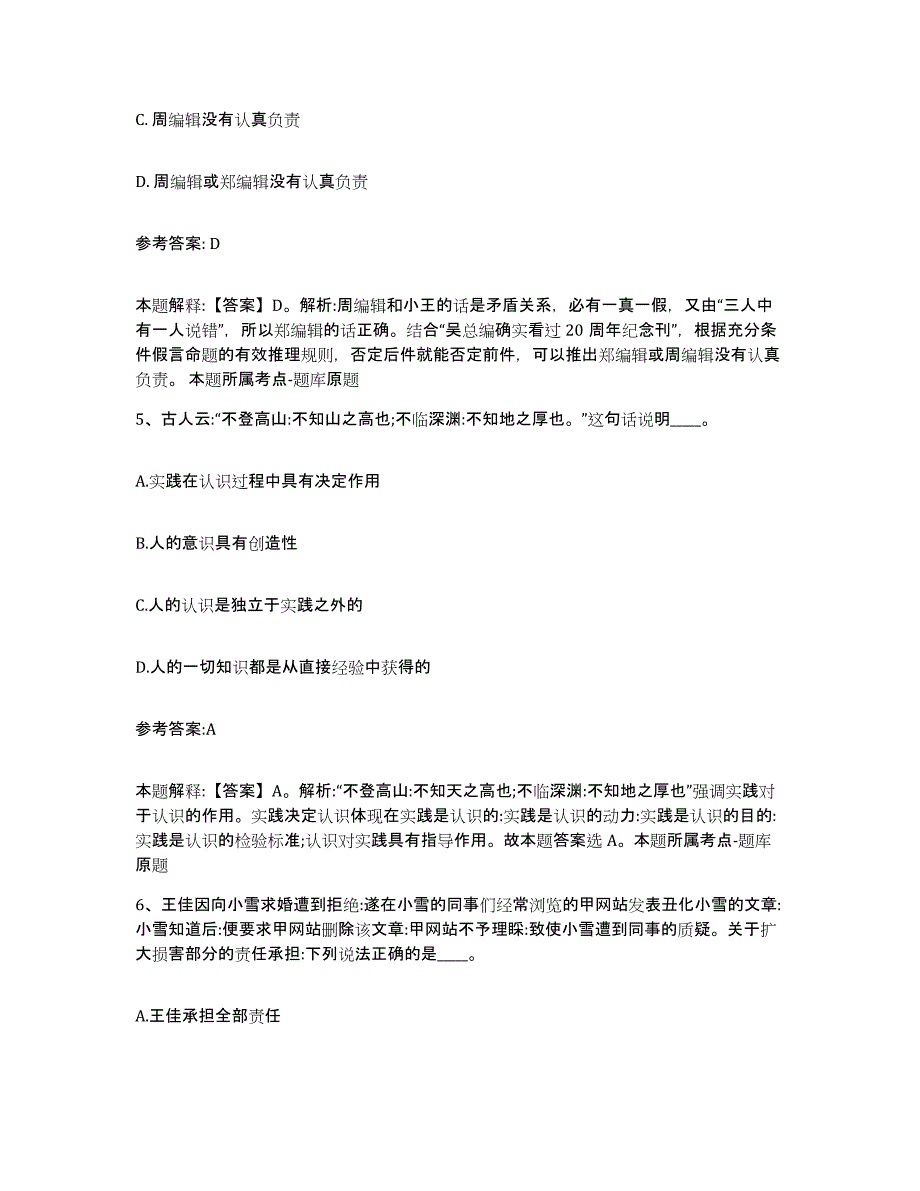 C. 周编辑没有认真负责

D. 周编辑或郑编辑没有认真负责

参考答案: D

本题解释:【答案】D。解析:周编辑和小王的话是矛盾关系，必有一真一假，又由“三人中有一人说错”，所以郑编辑的话正确。结合“吴总编确实看过 20 周年纪念刊”，根据充分条件假言命题的有效推理规则，否定后件就能否定前件，可以推出郑编辑或周编辑没有认真负责。 本题所属考点-题库原题

5、古人云:“不登高山:不知山之高也;不临深渊:不知地之厚也。”这句话说明____。

A.实践在认识过程中具有决定作用

B.人的意识具有创造性

C.人的认识是独立于实践之外的

D.人的一切知识都是从直接经验中获得的

参考答案:A

本题解释:【答案】A。解析:“不登高山:不知天之高也;不临深渊:不知地之厚也”强调实践对于认识的作用。实践决定认识体现在实践是认识的:实践是认识的动力:实践是认识的目的:实践是认识的检验标准;认识对实践具有指导作用。故本题答案选 A。本题所属考点-题库原题

6、王佳因向小雪求婚遭到拒绝:遂在小雪的同事们经常浏览的甲网站发表丑化小雪的文章:小雪知道后:便要求甲网站删除该文章:甲网站不予理睬:致使小雪遭到同事的质疑。关于扩大损害部分的责任承担:下列说法正确的是____。

A.王佳承担全部责任